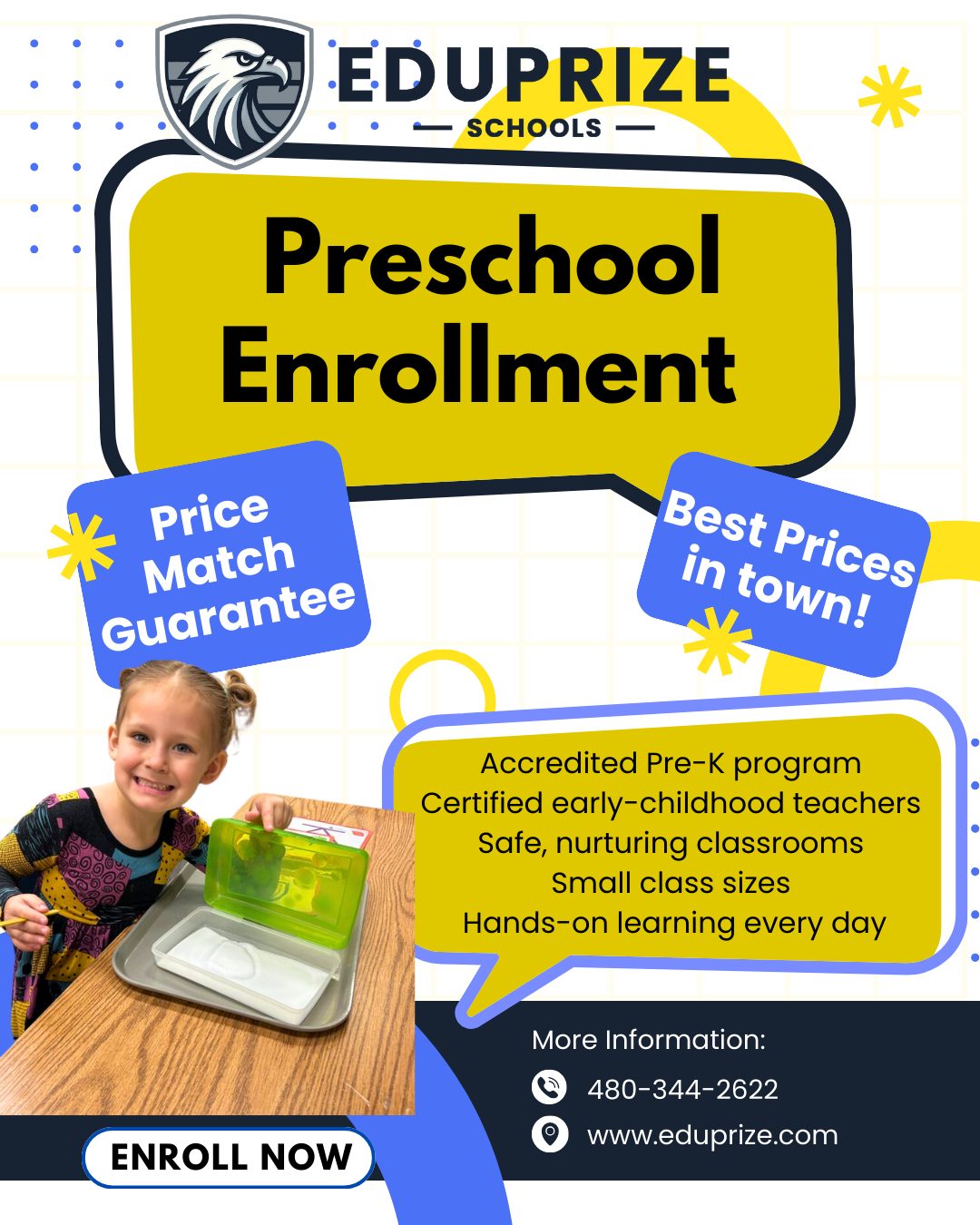 EDUPRIZE
SCHOOLS

Preschool Enrollment

Price Match Guarantee

Best Prices in town!

Accredited Pre-K program
Certified early-childhood teachers
Safe, nurturing classrooms
Small class sizes
Hands-on learning every day

More Information:
480-344-2622
www.eduprize.com

ENROLL NOW